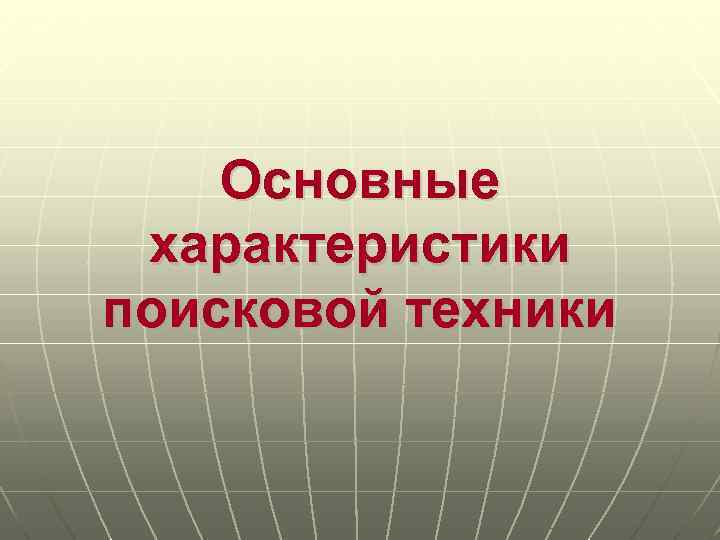 Основные характеристики поисковой техники